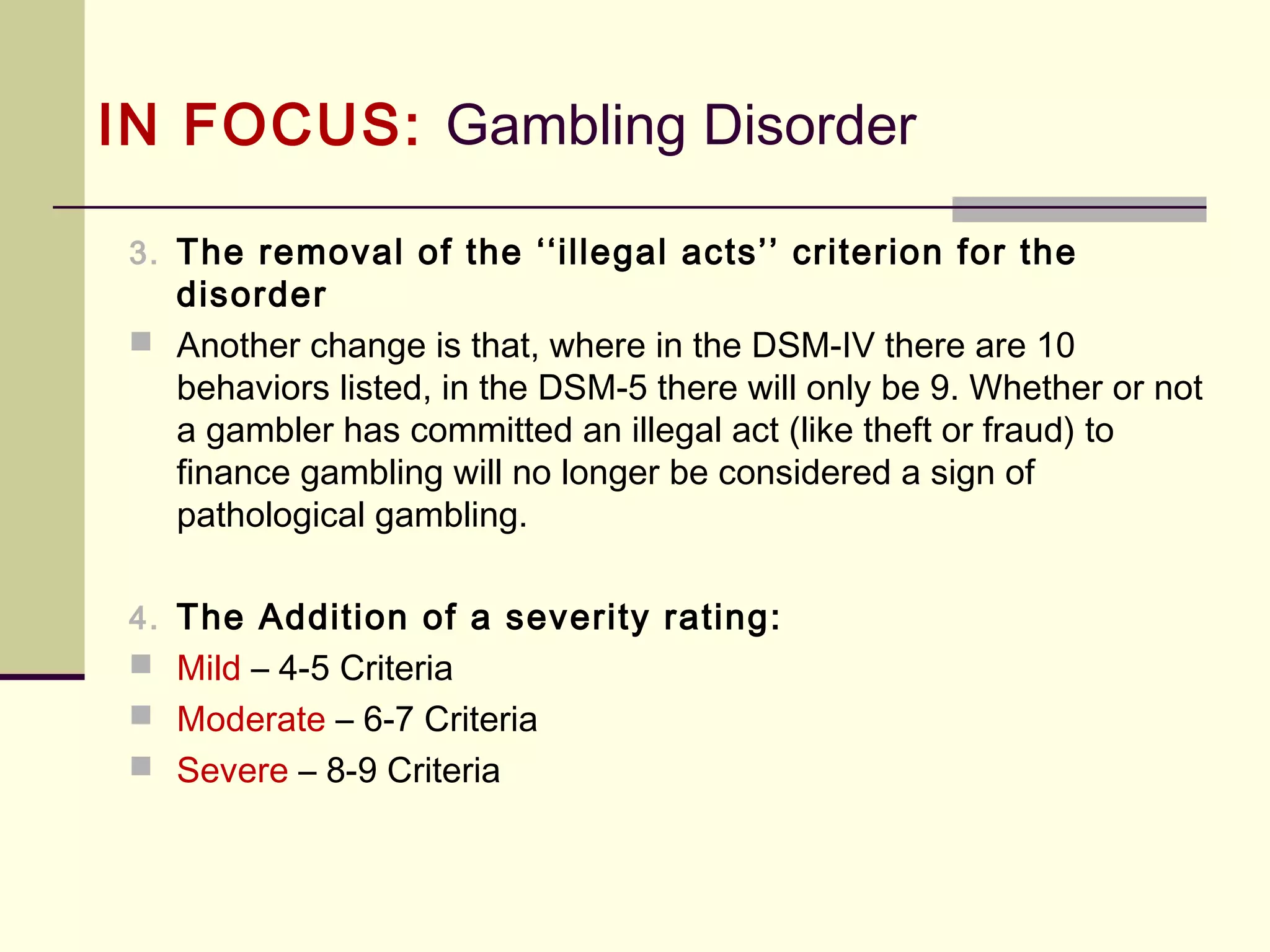 IN FOCUS: Gambling Disorder

3. The removal of the ‘‘illegal acts’’ criterion for the disorder

Another change is that, where in the DSM-IV there are 10 behaviors listed, in the DSM-5 there will only be 9. Whether or not a gambler has committed an illegal act (like theft or fraud) to finance gambling will no longer be considered a sign of pathological gambling.

4. The Addition of a severity rating:

Mild – 4-5 Criteria

Moderate – 6-7 Criteria

Severe – 8-9 Criteria